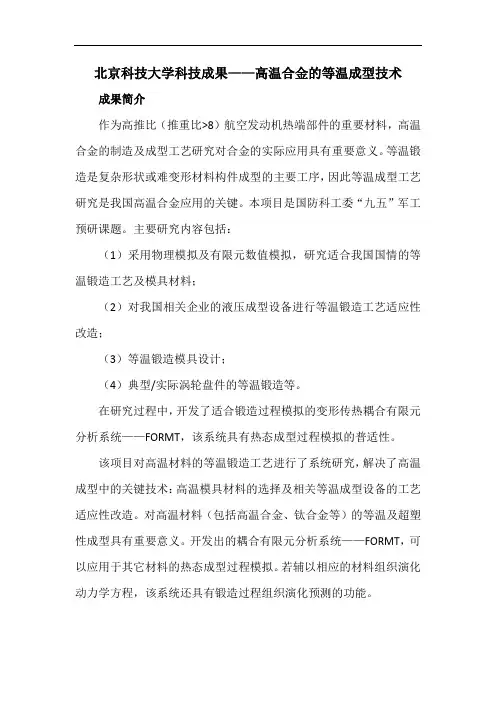 北京科技大学科技成果——高温合金的等温成型技术

成果简介

作为高推比（推重比>8）航空发动机热端部件的重要材料，高温合金的制造及成型工艺研究对合金的实际应用具有重要意义。等温锻造是复杂形状或难变形材料构件成型的主要工序，因此等温成型工艺研究是我国高温合金应用的关键。本项目是国防科工委“九五”军工预研课题。主要研究内容包括：

（1）采用物理模拟及有限元数值模拟，研究适合我国国情的等温锻造工艺及模具材料；

（2）对我国相关企业的液压成型设备进行等温锻造工艺适应性改造；

（3）等温锻造模具设计；

（4）典型/实际涡轮盘件的等温锻造等。

在研究过程中，开发了适合锻造过程模拟的变形传热耦合有限元分析系统——FORMT，该系统具有热态成型过程模拟的普适性。

该项目对高温材料的等温锻造工艺进行了系统研究，解决了高温成型中的关键技术：高温模具材料的选择及相关等温成型设备的工艺适应性改造。对高温材料（包括高温合金、钛合金等）的等温及超塑性成型具有重要意义。开发出的耦合有限元分析系统——FORMT，可以应用于其它材料的热态成型过程模拟。若辅以相应的材料组织演化动力学方程，该系统还具有锻造过程组织演化预测的功能。